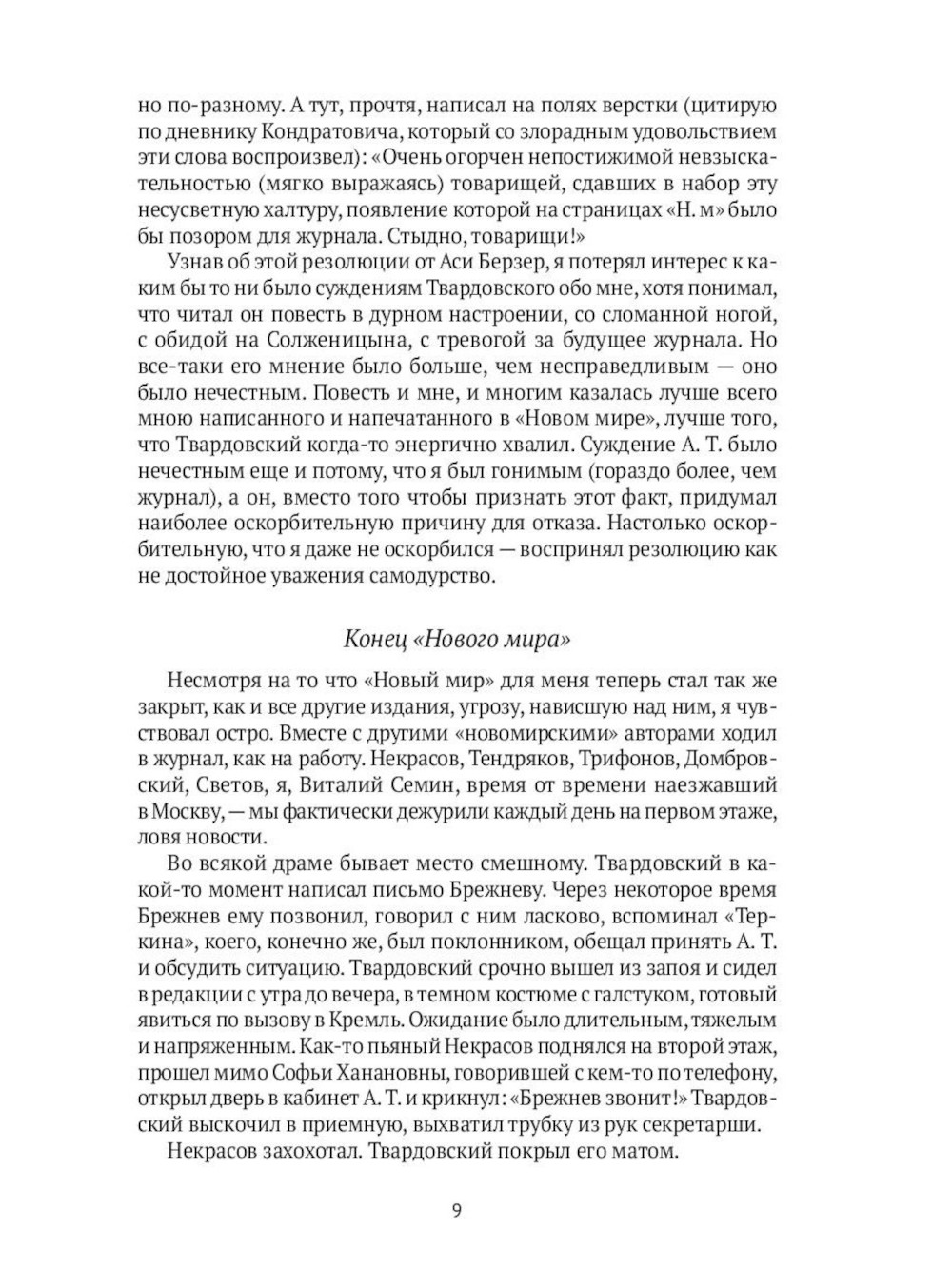 но по-разному. А тут, прочтя, написал на полях верстки (цитирую по дневнику Кондратовича, который со злорадным удовольствием эти слова воспроизвел): «Очень огорчен непостижимой невзыскательностью (мягко выражаясь) товарищей, сдавших в набор эту несусветную халтуру, появление которой на страницах «Н. м» было бы позором для журнала. Стыдно, товарищи!»

Узнав об этой резолюции от Аси Берзер, я потерял интерес к каким бы то ни было суждениям Твардовского обо мне, хотя понимал, что читал он повесть в дурном настроении, со сломанной ногой, с обидой на Солженицына, с тревогой за будущее журнала. Но все-таки его мнение было больше, чем несправедливым — оно было нечестным. Повесть и мне, и многим казалась лучше всего мною написанного и напечатанного в «Новом мире», лучше того, что Твардовский когда-то энергично хвалил. Суждение А. Т. было нечестным еще и потому, что я был гонимым (гораздо более, чем журнал), а он, вместо того чтобы признать этот факт, придумал наиболее оскорбительную причину для отказа. Настолько оскорбительную, что я даже не оскорбился — воспринял резолюцию как не достойное уважения самодурство.

Конец «Нового мира»

Несмотря на то что «Новый мир» для меня теперь стал так же закрыт, как и все другие издания, угрозу, нависшую над ним, я чувствовал остро. Вместе с другими «новомирскими» авторами ходил в журнал, как на работу. Некрасов, Тендряков, Трифонов, Домбровский, Светов, я, Виталий Семин, время от времени наезжавший в Москву, — мы фактически дежурили каждый день на первом этаже, ловя новости.

Во всякой драме бывает место смешному. Твардовский в какой-то момент написал письмо Брежневу. Через некоторое время Брежнев ему позвонил, говорил с ним ласково, вспоминал «Теркина», коего, конечно же, был поклонником, обещал принять А. Т. и обсудить ситуацию. Твардовский срочно вышел из запоя и сидел в редакции с утра до вечера, в темном костюме с галстуком, готовый явиться по вызову в Кремль. Ожидание было длительным, тяжелым и напряженным. Как-то пьяный Некрасов поднялся на второй этаж, прошел мимо Софьи Ханановны, говорившей с кем-то по телефону, открыл дверь в кабинет А. Т. и крикнул: «Брежнев звонит!» Твардовский выскочил в приемную, выхватил трубку из рук секретарши.

Некрасов захохотал. Твардовский покрыл его матом.

9